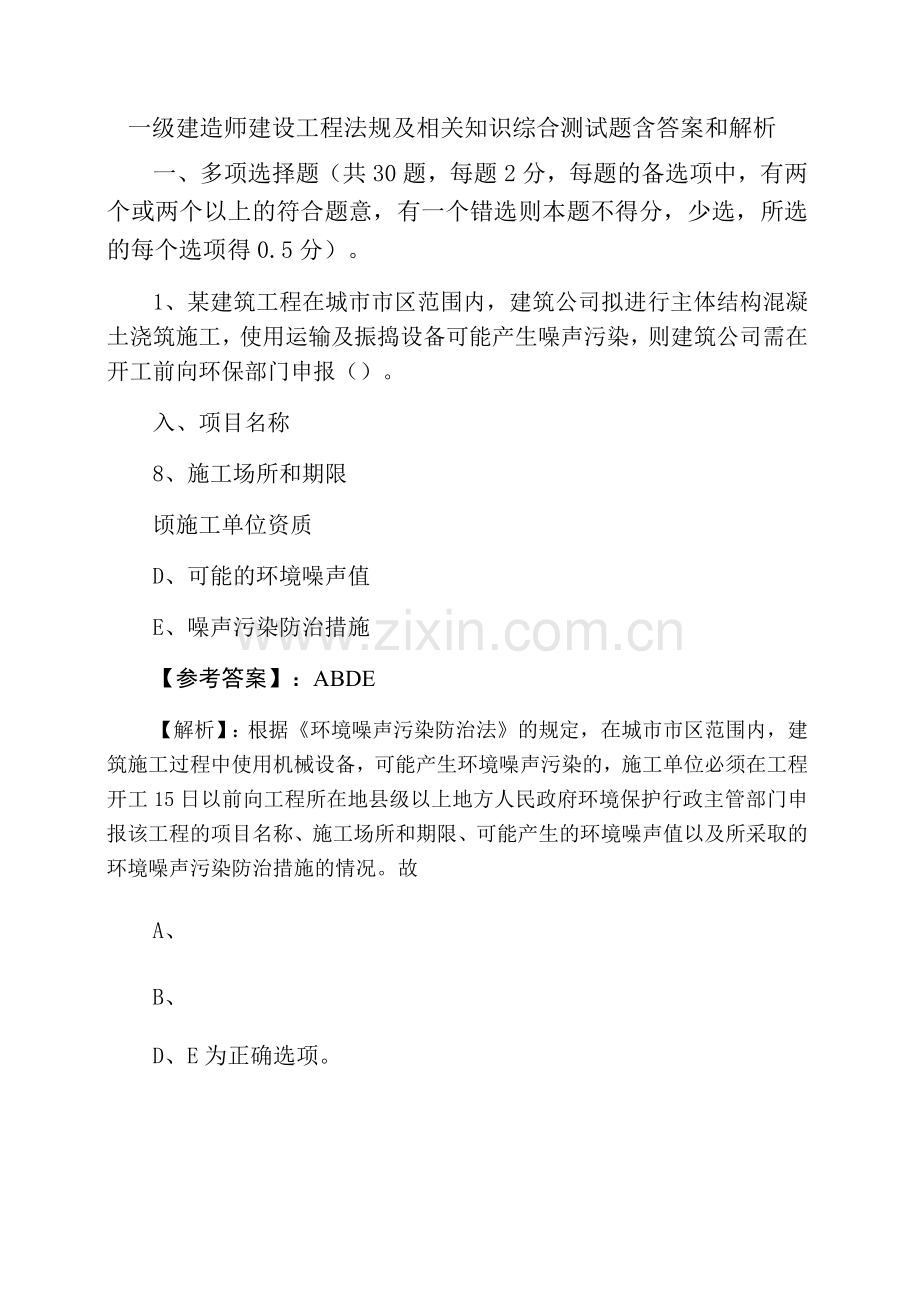 一级建造师建设工程法规及相关知识综合测试题含答案和解析

一、多项选择题（共 30 题，每题 2 分，每题的备选项中，有两个或两个以上的符合题意，有一个错选则本题不得分，少选，所选的每个选项得 0.5 分）。

1、某建筑工程在城市市区范围内，建筑公司拟进行主体结构混凝土浇筑施工，使用运输及振捣设备可能产生噪声污染，则建筑公司需在开工前向环保部门申报（）。

入、项目名称

8、施工场所和期限

顷施工单位资质

D、可能的环境噪声值

E、噪声污染防治措施

www.zixin.com.cn

【参考答案】：ABDE

【解析】：根据《环境噪声污染防治法》的规定，在城市市区范围内，建筑施工过程中使用机械设备，可能产生环境噪声污染的，施工单位必须在工程开工 15 日以前向工程所在地县级以上地方人民政府环境保护行政主管部门申报该工程的项目名称、施工场所和期限、可能产生的环境噪声值以及所采取的环境噪声污染防治措施的情况。故

A、

B、

D、E 为正确选项。